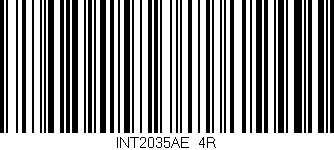 INT2035AE 4R